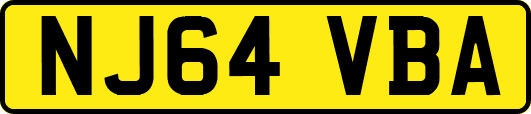 NJ64 VBA